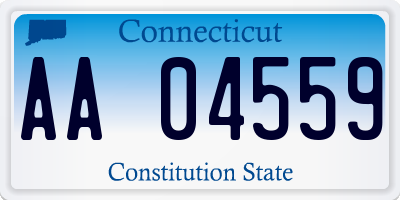 Connecticut

AA 04559

Constitution State